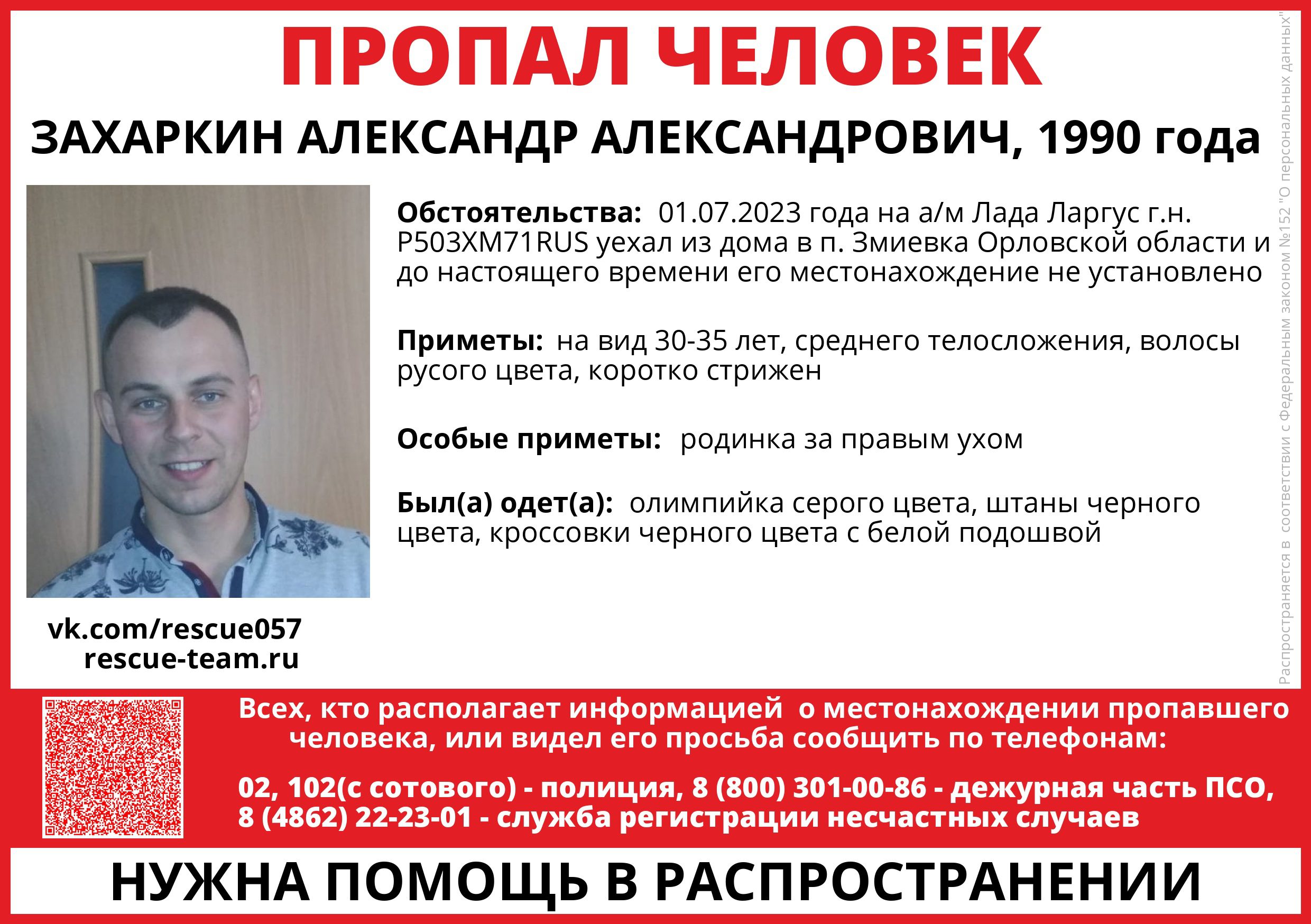 ПРОПАЛ ЧЕЛОВЕК

ЗАХАРКИН АЛЕКСАНДР АЛЕКСАНДРОВИЧ, 1990 года

Обстоятельства: 01.07.2023 года на а/м Лада Ларгус г.н. Р503ХМ71RUS уехал из дома в п. Змиевка Орловской области и до настоящего времени его местонахождение не установлено

Приметы: на вид 30-35 лет, среднего телосложения, волосы русого цвета, коротко стрижен

Особые приметы: родинка за правым ухом

Был(а) одет(а): олимпийка серого цвета, штаны черного цвета, кроссовки черного цвета с белой подошвой

vk.com/rescue057
rescue-team.ru

Распространяется в соответствии с Федеральным законом №152 "О персональных данных"

Всех, кто располагает информацией о местонахождении пропавшего человека, или видел его просьба сообщить по телефонам:

02, 102(с сотового) - полиция, 8 (800) 301-00-86 - дежурная часть ПСО, 8 (4862) 22-23-01 - служба регистрации несчастных случаев

НУЖНА ПОМОЩЬ В РАСПРОСТРАНЕНИИ